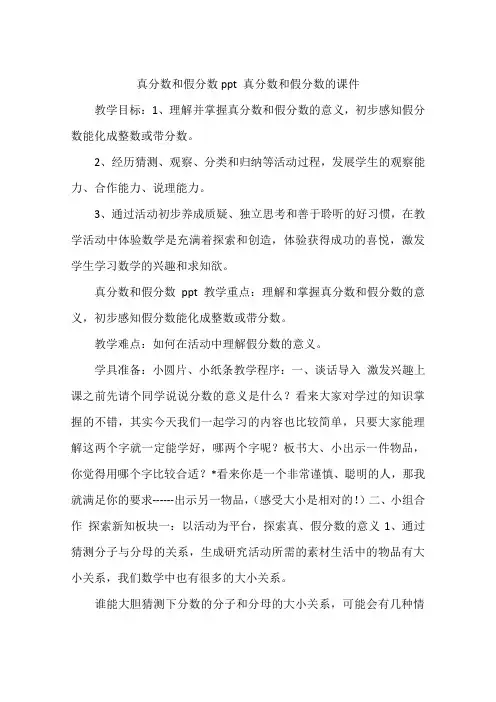 真分数和假分数 ppt 真分数和假分数的课件

教学目标：1、理解并掌握真分数和假分数的意义，初步感知假分数能化成整数或带分数。

2、经历猜测、观察、分类和归纳等活动过程，发展学生的观察能力、合作能力、说理能力。

3、通过活动初步养成质疑、独立思考和善于聆听的好习惯，在教学活动中体验数学是充满着探索和创造，体验获得成功的喜悦，激发学生学习数学的兴趣和求知欲。

真分数和假分数 ppt 教学重点：理解和掌握真分数和假分数的意义，初步感知假分数能化成整数或带分数。

教学难点：如何在活动中理解假分数的意义。

学具准备：小圆片、小纸条教学程序：一、谈话导入 激发兴趣上课之前先请个同学说说分数的意义是什么？看来大家对学过的知识掌握的不错，其实今天我们一起学习的内容也比较简单，只要大家能理解这两个字就一定能学好，哪两个字呢？板书大、小出示一件物品，你觉得用哪个字比较合适？*看来你是一个非常谨慎、聪明的人，那我就满足你的要求------出示另一物品，(感受大小是相对的！)二、小组合作 探索新知板块一：以活动为平台，探索真、假分数的意义 1、通过猜测分子与分母的关系，生成研究活动所需的素材生活中的物品有大小关系，我们数学中也有很多的大小关系。

谁能大胆猜测下分数的分子和分母的大小关系，可能会有几种情